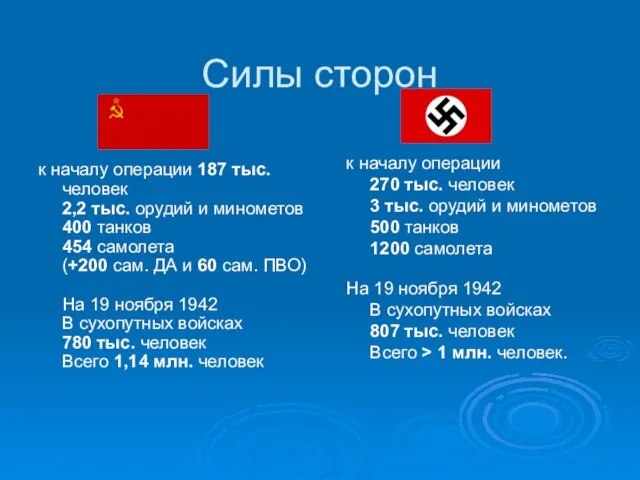 Силы сторон

к началу операции 187 тыс. человек
2,2 тыс. орудий и минометов
400 танков
454 самолета
(+200 сам. ДА и 60 сам. ПВО)

На 19 ноября 1942
В сухопутных войсках
780 тыс. человек
Всего 1,14 млн. человек

к началу операции
270 тыс. человек
3 тыс. орудий и минометов
500 танков
1200 самолета

На 19 ноября 1942
В сухопутных войсках
807 тыс. человек
Всего > 1 млн. человек.